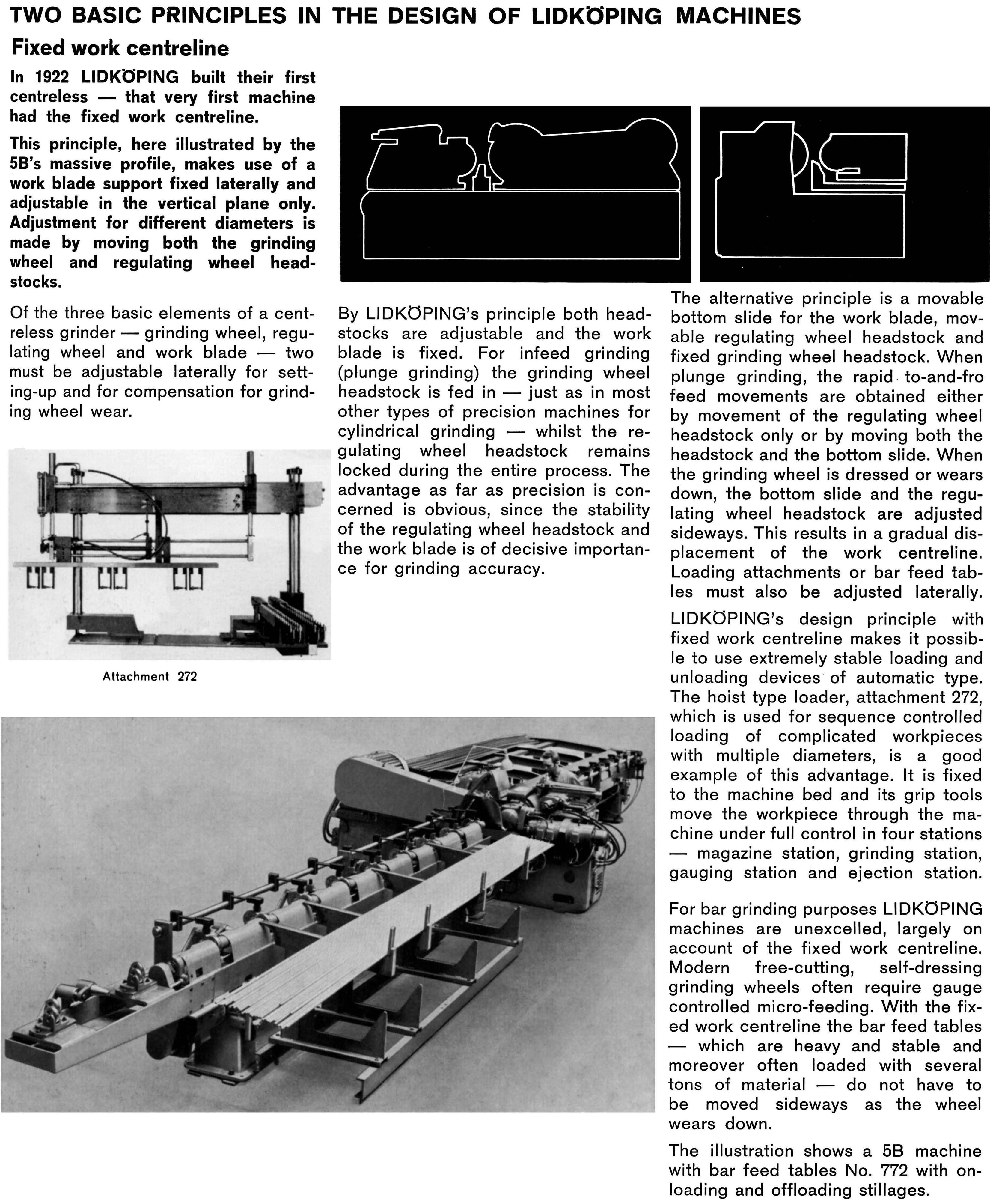 TWO BASIC PRINCIPLES IN THE DESIGN OF LIDKÖPING MACHINES

Fixed work centreline

In 1922 LIDKÖPING built their first centreless — that very first machine had the fixed work centreline.

This principle, here illustrated by the 5B's massive profile, makes use of a work blade support fixed laterally and adjustable in the vertical plane only. Adjustment for different diameters is made by moving both the grinding wheel and regulating wheel headstocks.

Of the three basic elements of a centreless grinder — grinding wheel, regulating wheel and work blade — two must be adjustable laterally for setting-up and for compensation for grinding wheel wear.

Attachment 272

By LIDKÖPING's principle both headstocks are adjustable and the work blade is fixed. For infeed grinding (plunge grinding) the grinding wheel headstock is fed in — just as in most other types of precision machines for cylindrical grinding — whilst the regulating wheel headstock remains locked during the entire process. The advantage as far as precision is concerned is obvious, since the stability of the regulating wheel headstock and the work blade is of decisive importance for grinding accuracy.

The alternative principle is a movable bottom slide for the work blade, movable regulating wheel headstock and fixed grinding wheel headstock. When plunge grinding, the rapid to-and-fro feed movements are obtained either by movement of the regulating wheel headstock only or by moving both the headstock and the bottom slide. When the grinding wheel is dressed or wears down, the bottom slide and the regulating wheel headstock are adjusted sideways. This results in a gradual displacement of the work centreline. Loading attachments or bar feed tables must also be adjusted laterally.

LIDKÖPING's design principle with fixed work centreline makes it possible to use extremely stable loading and unloading devices of automatic type. The hoist type loader, attachment 272, which is used for sequence controlled loading of complicated workpieces with multiple diameters, is a good example of this advantage. It is fixed to the machine bed and its grip tools move the workpiece through the machine under full control in four stations — magazine station, grinding station, gauging station and ejection station.

For bar grinding purposes LIDKÖPING machines are unexcelled, largely on account of the fixed work centreline. Modern free-cutting, self-dressing grinding wheels often require gauge controlled micro-feeding. With the fixed work centreline the bar feed tables — which are heavy and stable and moreover often loaded with several tons of material — do not have to be moved sideways as the wheel wears down.

The illustration shows a 5B machine with bar feed tables No. 772 with onloading and offloading stillages.